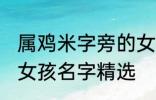 属鸡米字旁的女
女孩名字精选